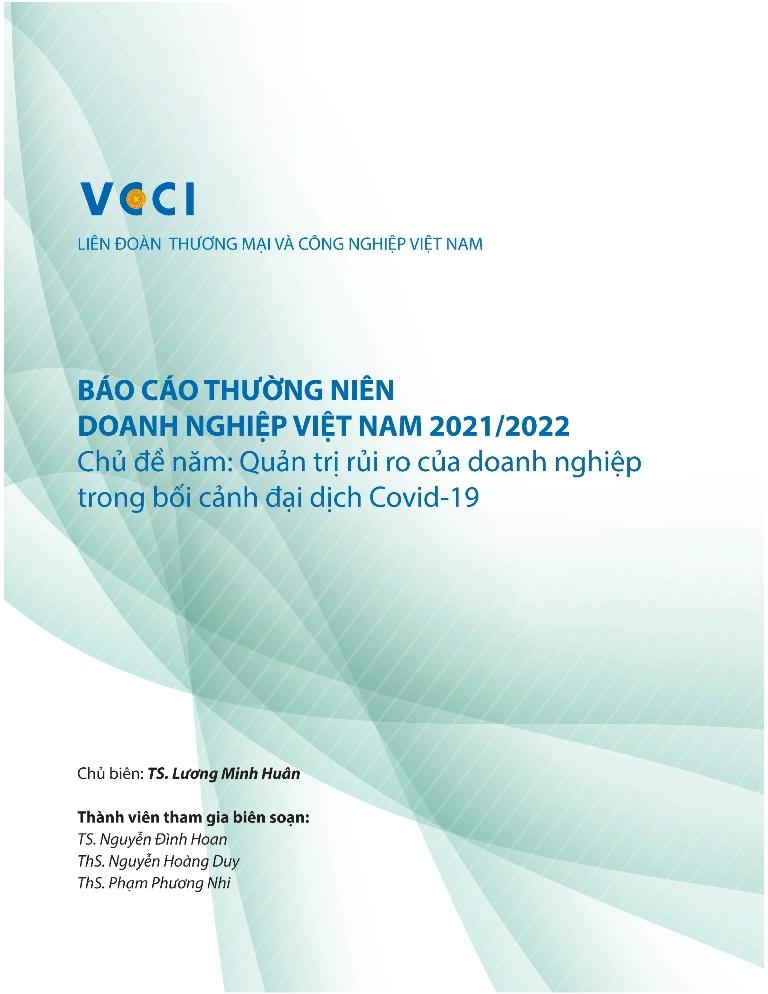 VCCI
LIÊN ĐOÀN  THƯƠNG MẠI VÀ CÔNG NGHIỆP VIỆT NAM

BÁO CÁO THƯỜNG NIÊN
DOANH NGHIỆP VIỆT NAM 2021/2022
Chủ đề năm: Quản trị rủi ro của doanh nghiệp trong bối cảnh đại dịch Covid-19

Chủ biên: TS. Lương Minh Huân

Thành viên tham gia biên soạn:
TS. Nguyễn Đình Hoan
ThS. Nguyễn Hoàng Duy
ThS. Phạm Phương Nhi